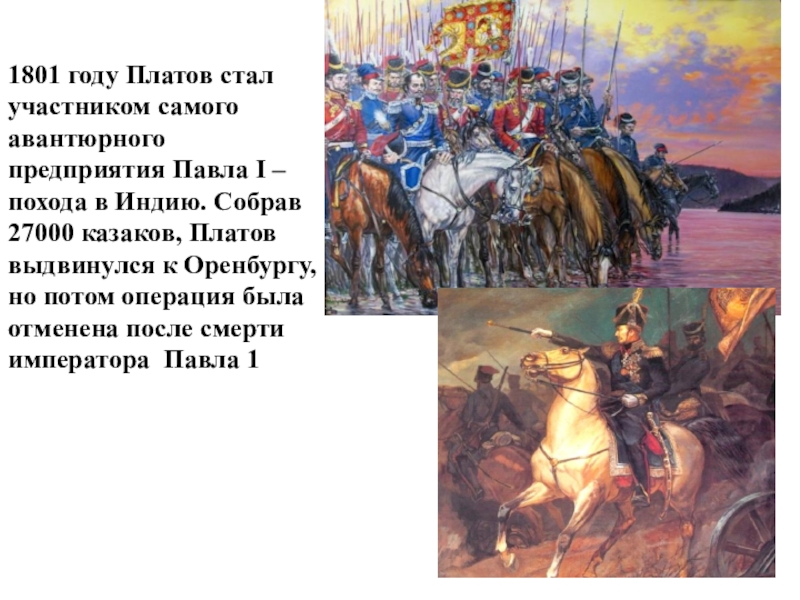 1801 году Платов стал участником самого авантюрного предприятия Павла I – похода в Индию. Собрав 27000 казаков, Платов выдвинулся к Оренбургу, но потом операция была отменена после смерти императора  Павла 1